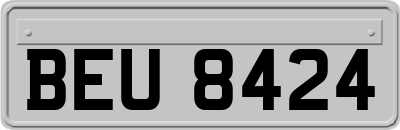 BEU 8424